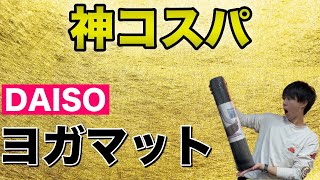 神コスパ

DAISO

ヨガマット